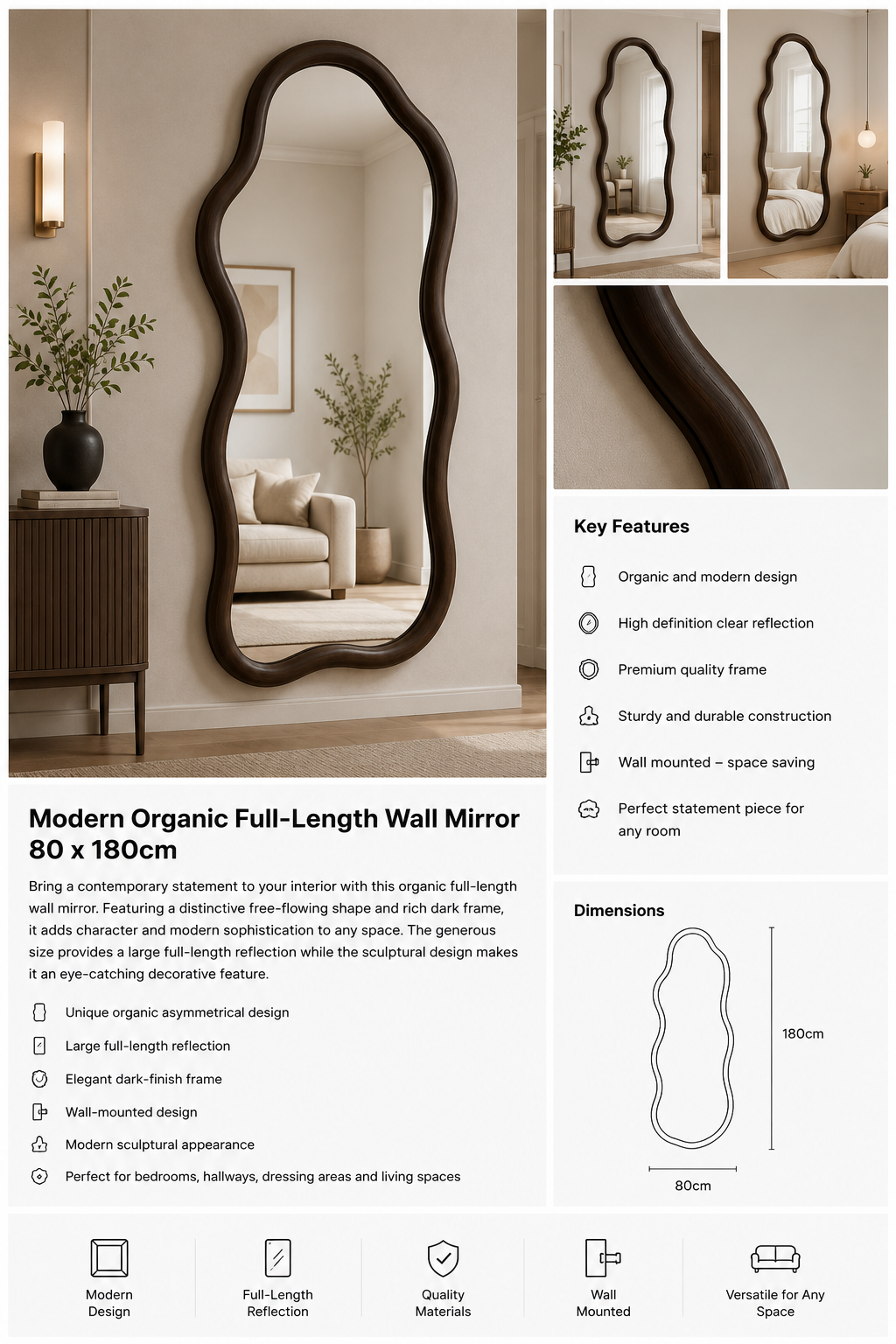 Modern Organic Full-Length Wall Mirror 80 x 180cm

Bring a contemporary statement to your interior with this organic full-length wall mirror. Featuring a distinctive free-flowing shape and rich dark frame, it adds character and modern sophistication to any space. The generous size provides a large full-length reflection while the sculptural design makes it an eye-catching decorative feature.

Unique organic asymmetrical design

Large full-length reflection

Elegant dark-finish frame

Wall-mounted design

Modern sculptural appearance

Perfect for bedrooms, hallways, dressing areas and living spaces

Key Features

Organic and modern design

High definition clear reflection

Premium quality frame

Sturdy and durable construction

Wall mounted – space saving

Perfect statement piece for any room

Dimensions

180cm

80cm

Modern Design

Full-Length Reflection

Quality Materials

Wall Mounted

Versatile for Any Space